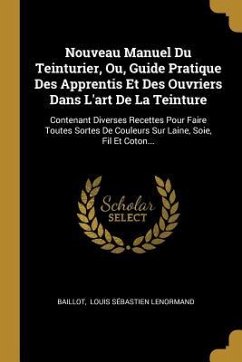 Nouveau Manuel Du Teinturier, Ou, Guide Pratique Des Apprentis Et Des Ouvriers Dans L'art De La Teinture

Contenant Diverses Recettes Pour Faire Toutes Sortes De Couleurs Sur Laine, Soie, Fil Et Coton...

Scholar SELECT

BAILLOT, LOUIS SÉBASTIEN LENORMAND